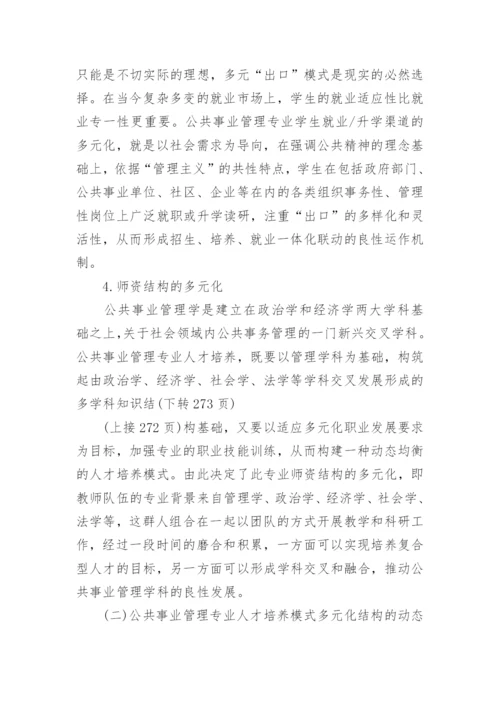 只能是不切实际的理想，多元“出口”模式是现实的必然选择。在当今复杂多变的就业市场上，学生的就业适应性比就业专一性更重要。公共事业管理专业学生就业/升学渠道的多元化，就是以社会需求为导向，在强调公共精神的理念基础上，依据“管理主义”的共性特点，学生在包括政府部门、公共事业单位、社区、企业等在内的各类组织事务性、管理性岗位上广泛就职或升学读研，注重“出口”的多样化和灵活性，从而形成招生、培养、就业一体化联动的良性运作机制。

4.师资结构的多元化

公共事业管理学是建立在政治学和经济学两大学科基础之上，关于社会领域内公共事务管理的一门新兴交叉学科。公共事业管理专业人才培养，既要以管理学科为基础，构筑起由政治学、经济学、社会学、法学等学科交叉发展形成的多学科知识结(下转273页)

(上接272页)构基础，又要以适应多元化职业发展要求为目标，加强专业的职业技能训练，从而构建一种动态均衡的人才培养模式。由此决定了此专业师资结构的多元化，即教师队伍的专业背景来自管理学、政治学、经济学、社会学、法学等，这群人组合在一起以团队的方式开展教学和科研工作，经过一段时间的磨合和积累，一方面可以实现培养复合型人才的目标，另一方面可以形成学科交叉和融合，推动公共事业管理学科的良性发展。

(二)公共事业管理专业人才培养模式多元化结构的动态